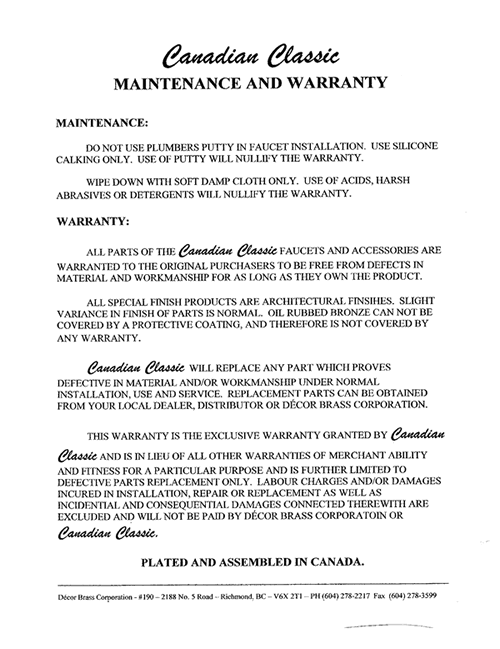 Canadian Classic
MAINTENANCE AND WARRANTY

MAINTENANCE:

DO NOT USE PLUMBERS PUTTY IN FAUCET INSTALLATION. USE SILICONE CALKING ONLY. USE OF PUTTY WILL NULLIFY THE WARRANTY.

WIPE DOWN WITH SOFT DAMP CLOTH ONLY. USE OF ACIDS, HARSH ABRASIVES OR DETERGENTS WILL NULLIFY THE WARRANTY.

WARRANTY:

ALL PARTS OF THE Canadian Classic FAUCETS AND ACCESSORIES ARE WARRANTED TO THE ORIGINAL PURCHASERS TO BE FREE FROM DEFECTS IN MATERIAL AND WORKMANSHIP FOR AS LONG AS THEY OWN THE PRODUCT.

ALL SPECIAL FINISH PRODUCTS ARE ARCHITECTURAL FINSIHES. SLIGHT VARIANCE IN FINISH OF PARTS IS NORMAL. OIL RUBBED BRONZE CAN NOT BE COVERED BY A PROTECTIVE COATING, AND THEREFORE IS NOT COVERED BY ANY WARRANTY.

Canadian Classic WILL REPLACE ANY PART WHICH PROVES DEFECTIVE IN MATERIAL AND/OR WORKMANSHIP UNDER NORMAL INSTALLATION, USE AND SERVICE. REPLACEMENT PARTS CAN BE OBTAINED FROM YOUR LOCAL DEALER, DISTRIBUTOR OR DÉCOR BRASS CORPORATION.

THIS WARRANTY IS THE EXCLUSIVE WARRANTY GRANTED BY Canadian Classic AND IS IN LIEU OF ALL OTHER WARRANTIES OF MERCHANT ABILITY AND FITNESS FOR A PARTICULAR PURPOSE AND IS FURTHER LIMITED TO DEFECTIVE PARTS REPLACEMENT ONLY. LABOUR CHARGES AND/OR DAMAGES INCURED IN INSTALLATION, REPAIR OR REPLACEMENT AS WELL AS INCIDENTIAL AND CONSEQUENTIAL DAMAGES CONNECTED THEREWITH ARE EXCLUDED AND WILL NOT BE PAID BY DÉCOR BRASS CORPORATOIN OR Canadian Classic.

PLATED AND ASSEMBLED IN CANADA.

Décor Brass Corporation - #190 – 2188 No. 5 Road – Richmond, BC – V6X 2T1 – PH (604) 278-2217 Fax (604) 278-3599